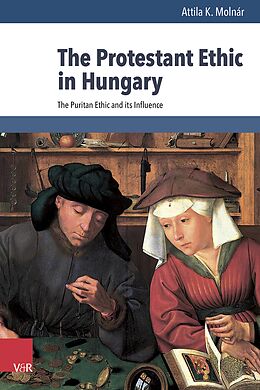 Attila K. Molnár

The Protestant Ethic in Hungary

The Puritan Ethic and its Influence

V&R